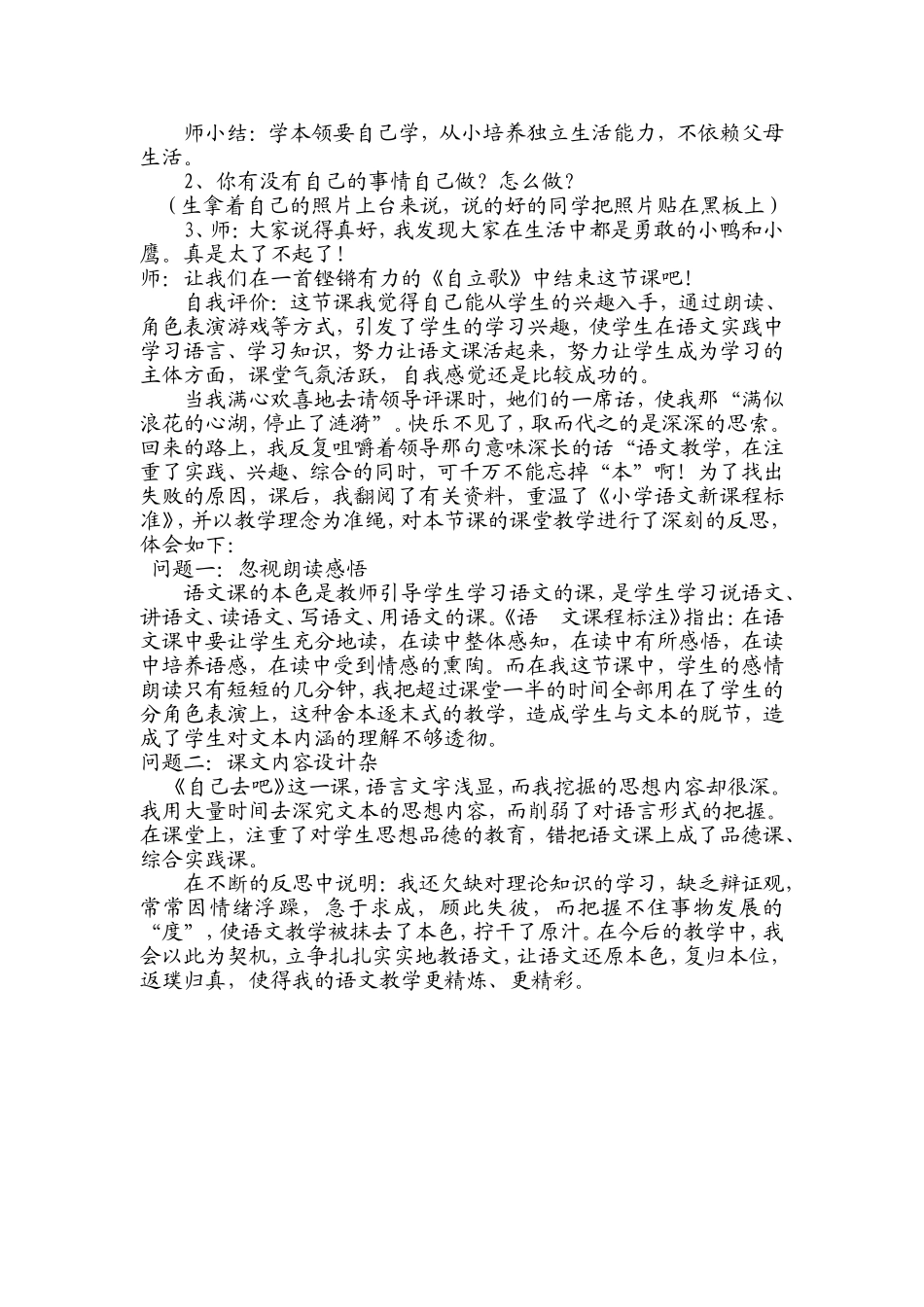 师小结：学本领要自己学，从小培养独立生活能力，不依赖父母生活。

2、你有没有自己的事情自己做？怎么做？

（生拿着自己的照片上台来说，说的好的同学把照片贴在黑板上）

3、师：大家说得真好，我发现大家在生活中都是勇敢的小鸭和小鹰。真是太了不起了！

师：让我们在一首铿锵有力的《自立歌》中结束这节课吧！

自我评价：这节课我觉得自己能从学生的兴趣入手，通过朗读、角色表演游戏等方式，引发了学生的学习兴趣，使学生在语文实践中学习语言、学习知识，努力让语文课活起来，努力让学生成为学习的主体方面，课堂气氛活跃，自我感觉还是比较成功的。

当我满心欢喜地去请领导评课时，她们的一席话，使我那“满似浪花的心湖，停止了涟漪”。快乐不见了，取而代之的是深深的思索。回来的路上，我反复咀嚼着领导那句意味深长的话“语文教学，在注重了实践、兴趣、综合的同时，可千万不能忘掉“本”啊！为了找出失败的原因，课后，我翻阅了有关资料，重温了《小学语文新课程标准》，并以教学理念为准绳，对本节课的课堂教学进行了深刻的反思，体会如下：

问题一：忽视朗读感悟

语文课的本色是教师引导学生学习语文的课，是学生学习说语文、讲语文、读语文、写语文、用语文的课。《语　文课程标注》指出：在语文课中要让学生充分地读，在读中整体感知，在读中有所感悟，在读中培养语感，在读中受到情感的熏陶。而在我这节课中，学生的感情朗读只有短短的几分钟，我把超过课堂一半的时间全部用在了学生的分角色表演上，这种舍本逐末式的教学，造成学生与文本的脱节，造成了学生对文本内涵的理解不够透彻。

问题二：课文内容设计杂

《自己去吧》这一课，语言文字浅显，而我挖掘的思想内容却很深。我用大量时间去深究文本的思想内容，而削弱了对语言形式的把握。在课堂上，注重了对学生思想品德的教育，错把语文课上成了品德课、综合实践课。

在不断的反思中说明：我还欠缺对理论知识的学习，缺乏辩证观，常常因情绪浮躁，急于求成，顾此失彼，而把握不住事物发展的“度”，使语文教学被抹去了本色，拧干了原汁。在今后的教学中，我会以此为契机，立争扎扎实实地教语文，让语文还原本色，复归本位，返璞归真，使得我的语文教学更精炼、更精彩。